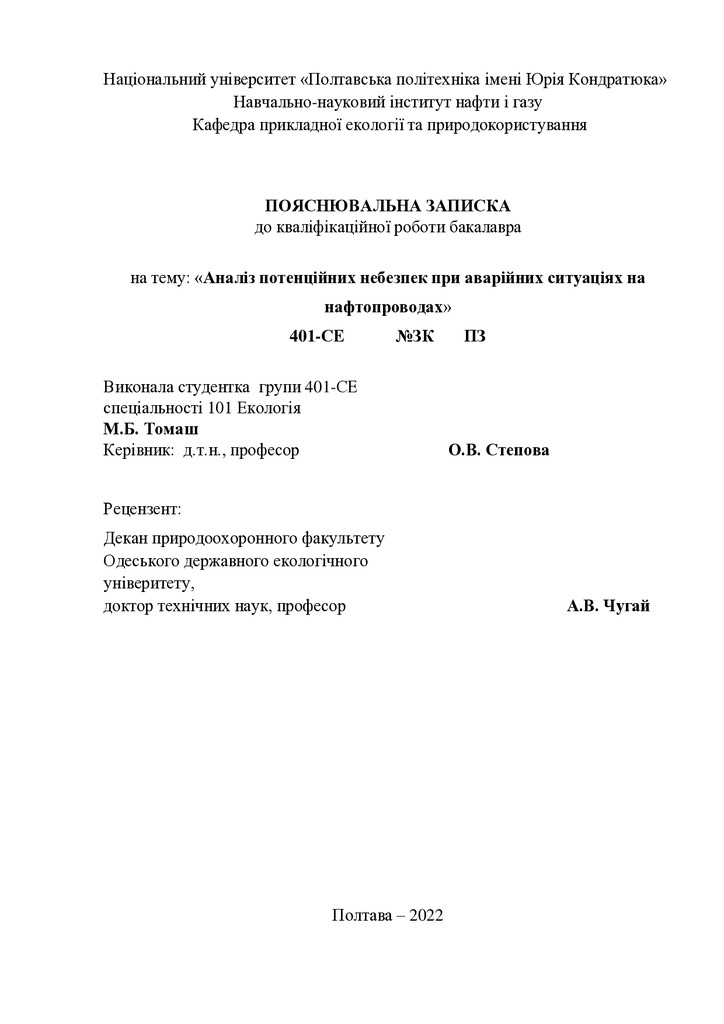 Національний університет «Полтавська політехніка імені Юрія Кондратюка»
Навчально-науковий інститут нафти і газу
Кафедра прикладної екології та природокористування

ПОЯСНЮВАЛЬНА ЗАПИСКА
до кваліфікаційної роботи бакалавра

на тему: «Аналіз потенційних небезпек при аварійних ситуаціях на нафтопроводах»
401-СЕ №ЗК ПЗ

Виконала студентка групи 401-СЕ
спеціальності 101 Екологія
М.Б. Томаш
Керівник: д.т.н., професор О.В. Степова

Рецензент:

Декан природоохоронного факультету
Одеського державного екологічного
універитету,
доктор технічних наук, професор А.В. Чугай

Полтава – 2022